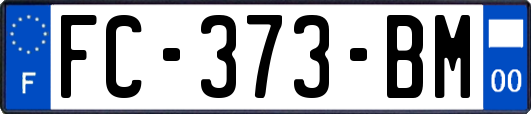 F

FC-373-BM

00